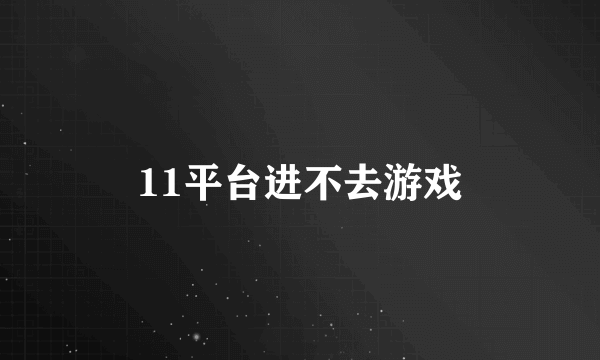 11平台进不去游戏